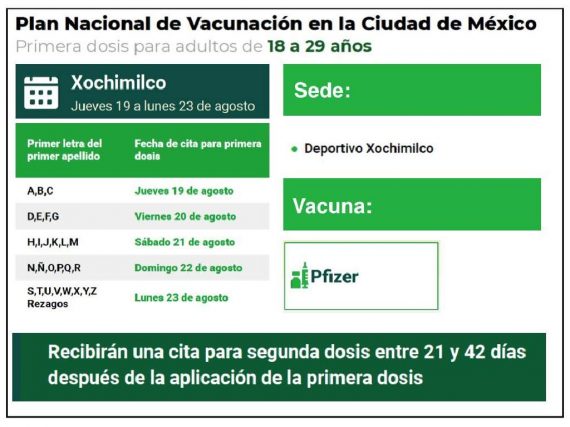 Plan Nacional de Vacunación en la Ciudad de México
Primera dosis para adultos de 18 a 29 años

Xochimilco
Jueves 19 a lunes 23 de agosto

| Primer letra del primer apellido | Fecha de cita para primera dosis |
|---|---|
| A,B,C | Jueves 19 de agosto |
| D,E,F,G | Viernes 20 de agosto |
| H,I,J,K,L,M | Sábado 21 de agosto |
| N,Ñ,O,P,Q,R | Domingo 22 de agosto |
| S,T,U,V,W,X,Y,Z Rezagos | Lunes 23 de agosto |

Sede:

• Deportivo Xochimilco

Vacuna:

Pfizer

Recibirán una cita para segunda dosis entre 21 y 42 días después de la aplicación de la primera dosis